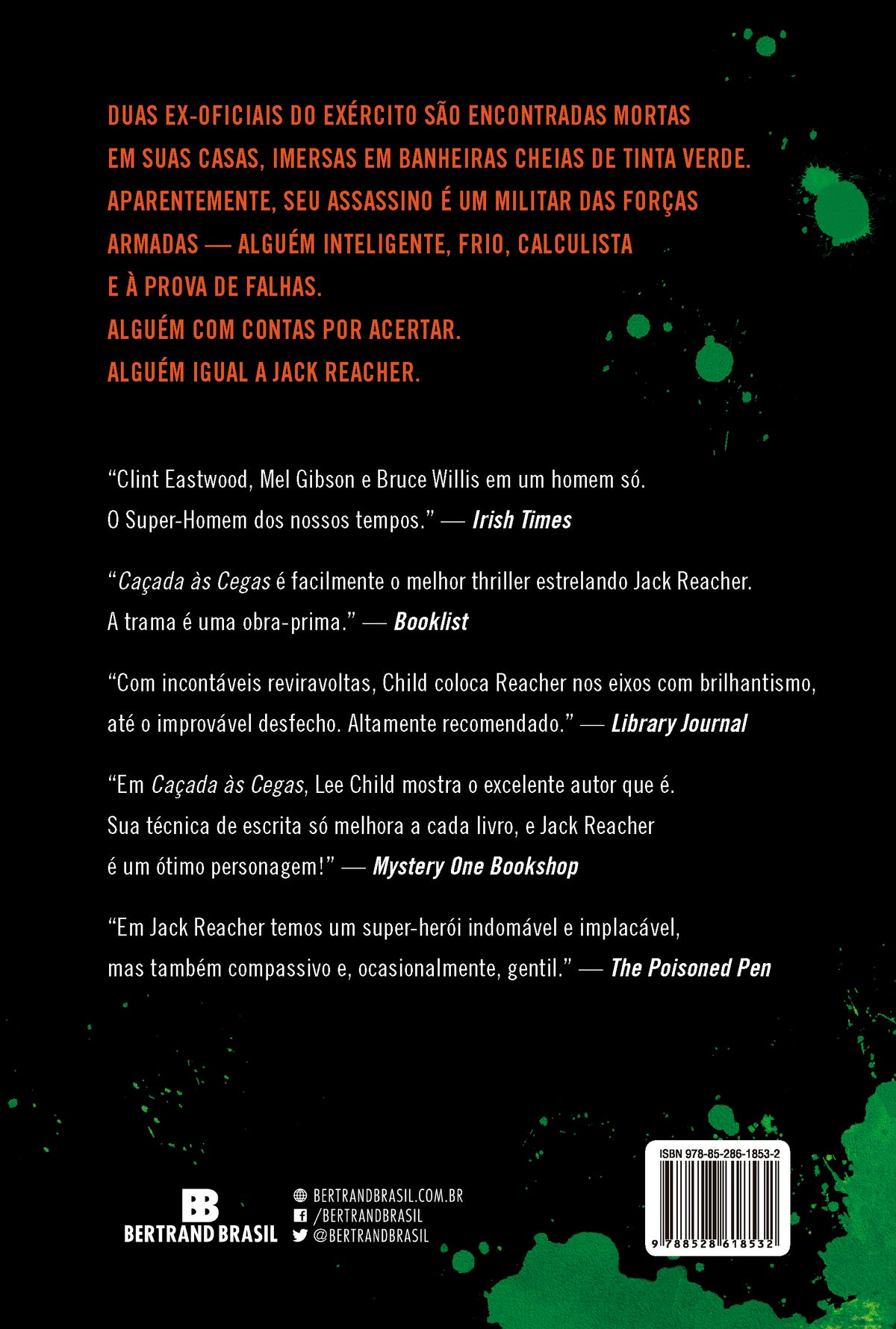 DUAS EX-OFICIAIS DO EXÉRCITO SÃO ENCONTRADAS MORTAS EM SUAS CASAS, IMERSAS EM BANHEIRAS CHEIAS DE TINTA VERDE. APARENTEMENTE, SEU ASSASSINO É UM MILITAR DAS FORÇAS ARMADAS — ALGUÉM INTELIGENTE, FRIO, CALCULISTA E À PROVA DE FALHAS.
ALGUÉM COM CONTAS POR ACERTAR.
ALGUÉM IGUAL A JACK REACHER.

“Clint Eastwood, Mel Gibson e Bruce Willis em um homem só. O Super-Homem dos nossos tempos.” — Irish Times

“Caçada às Cegas é facilmente o melhor thriller estrelando Jack Reacher. A trama é uma obra-prima.” — Booklist

“Com incontáveis reviravoltas, Child coloca Reacher nos eixos com brilhantismo, até o improvável desfecho. Altamente recomendado.” — Library Journal

“Em Caçada às Cegas, Lee Child mostra o excelente autor que é. Sua técnica de escrita só melhora a cada livro, e Jack Reacher é um ótimo personagem!” — Mystery One Bookshop

“Em Jack Reacher temos um super-herói indomável e implacável, mas também compassivo e, ocasionalmente, gentil.” — The Poisoned Pen

BB
BERTRAND BRASIL

BERTRANDBRASIL.COM.BR
/BERTRANDBRASIL
@BERTRANDBRASIL

ISBN 978-85-286-1853-2
9 788528 618532